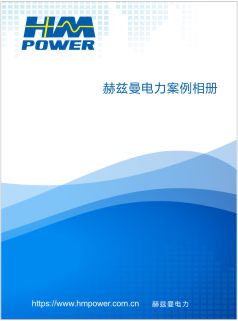 HM
POWER

赫兹曼电力案例相册

https://www.hmpower.com.cn 赫兹曼电力